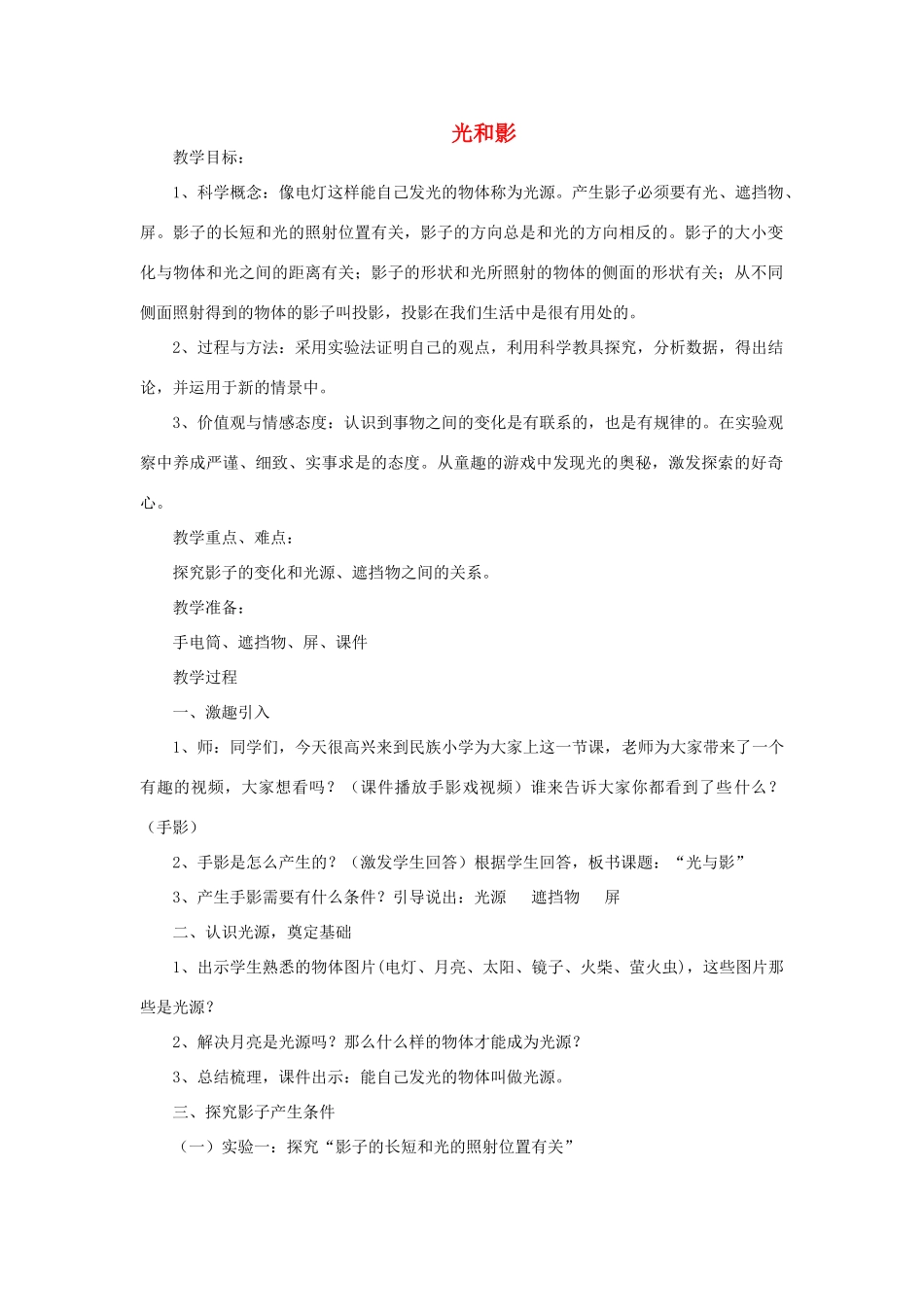 光和影

教学目标：

1、科学概念：像电灯这样能自己发光的物体称为光源。产生影子必须要有光、遮挡物、屏。影子的长短和光的照射位置有关，影子的方向总是和光的方向相反的。影子的大小变化与物体和光之间的距离有关；影子的形状和光所照射的物体的侧面的形状有关；从不同侧面照射得到的物体的影子叫投影，投影在我们生活中是很有用处的。

2、过程与方法：采用实验法证明自己的观点，利用科学教具探究，分析数据，得出结论，并运用于新的情景中。

3、价值观与情感态度：认识到事物之间的变化是有联系的，也是有规律的。在实验观察中养成严谨、细致、实事求是的态度。从童趣的游戏中发现光的奥秘，激发探索的好奇心。

教学重点、难点：

探究影子的变化和光源、遮挡物之间的关系。

教学准备：

手电筒、遮挡物、屏、课件

教学过程

一、激趣引入

1、师：同学们，今天很高兴来到民族小学为大家上这一节课，老师为大家带来了一个有趣的视频，大家想看吗？（课件播放手影戏视频）谁来告诉大家你都看到了些什么？（手影）

2、手影是怎么产生的？（激发学生回答）根据学生回答，板书课题：“光与影”

3、产生手影需要有什么条件？引导说出：光源 遮挡物 屏

二、认识光源，奠定基础

1、出示学生熟悉的物体图片(电灯、月亮、太阳、镜子、火柴、萤火虫)，这些图片那些是光源？

2、解决月亮是光源吗？那么什么样的物体才能成为光源？

3、总结梳理，课件出示：能自己发光的物体叫做光源。

三、探究影子产生条件

（一）实验一：探究“影子的长短和光的照射位置有关”